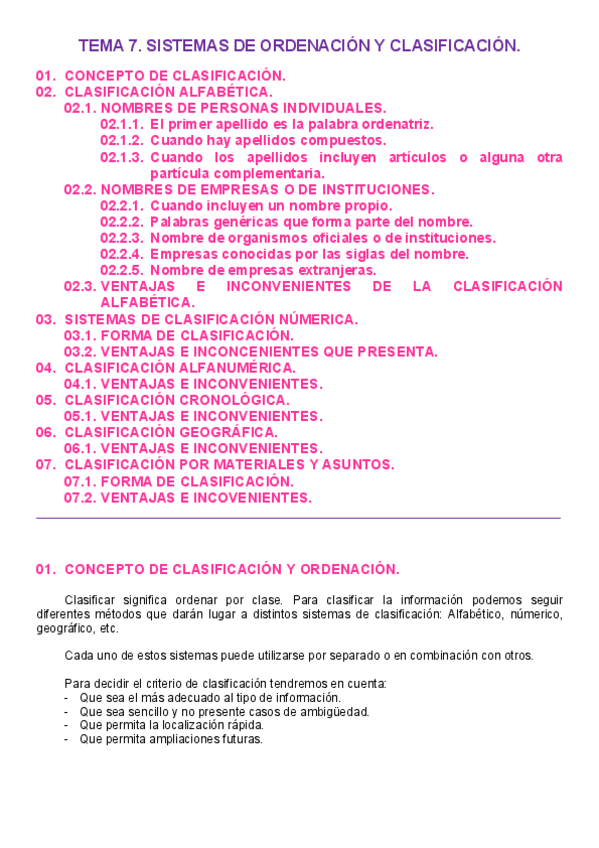 TEMA 7. SISTEMAS DE ORDENACIÓN Y CLASIFICACIÓN.

01. CONCEPTO DE CLASIFICACIÓN.
02. CLASIFICACIÓN ALFABÉTICA.
02.1. NOMBRES DE PERSONAS INDIVIDUALES.
02.1.1. El primer apellido es la palabra ordenatriz.
02.1.2. Cuando hay apellidos compuestos.
02.1.3. Cuando los apellidos incluyen artículos o alguna otra partícula complementaria.
02.2. NOMBRES DE EMPRESAS O DE INSTITUCIONES.
02.2.1. Cuando incluyen un nombre propio.
02.2.2. Palabras genéricas que forma parte del nombre.
02.2.3. Nombre de organismos oficiales o de instituciones.
02.2.4. Empresas conocidas por las siglas del nombre.
02.2.5. Nombre de empresas extranjeras.
02.3. VENTAJAS E INCONVENIENTES DE LA CLASIFICACIÓN ALFABÉTICA.
03. SISTEMAS DE CLASIFICACIÓN NÚMERICA.
03.1. FORMA DE CLASIFICACIÓN.
03.2. VENTAJAS E INCONCENIENTES QUE PRESENTA.
04. CLASIFICACIÓN ALFANUMÉRICA.
04.1. VENTAJAS E INCONVENIENTES.
05. CLASIFICACIÓN CRONOLÓGICA.
05.1. VENTAJAS E INCONVENIENTES.
06. CLASIFICACIÓN GEOGRÁFICA.
06.1. VENTAJAS E INCONVENIENTES.
07. CLASIFICACIÓN POR MATERIALES Y ASUNTOS.
07.1. FORMA DE CLASIFICACIÓN.
07.2. VENTAJAS E INCOVENIENTES.

01. CONCEPTO DE CLASIFICACIÓN Y ORDENACIÓN.

Clasificar significa ordenar por clase. Para clasificar la información podemos seguir diferentes métodos que darán lugar a distintos sistemas de clasificación: Alfabético, númerico, geográfico, etc.

Cada uno de estos sistemas puede utilizarse por separado o en combinación con otros.

Para decidir el criterio de clasificación tendremos en cuenta:
- Que sea el más adecuado al tipo de información.
- Que sea sencillo y no presente casos de ambigüedad.
- Que permita la localización rápida.
- Que permita ampliaciones futuras.